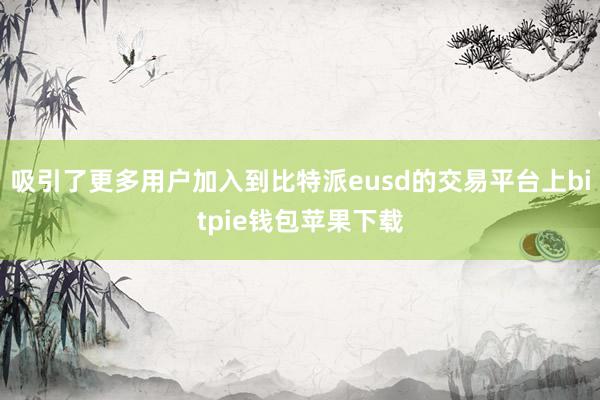 吸引了更多用户加入到比特派eusd的交易平台上bitpie钱包苹果下载